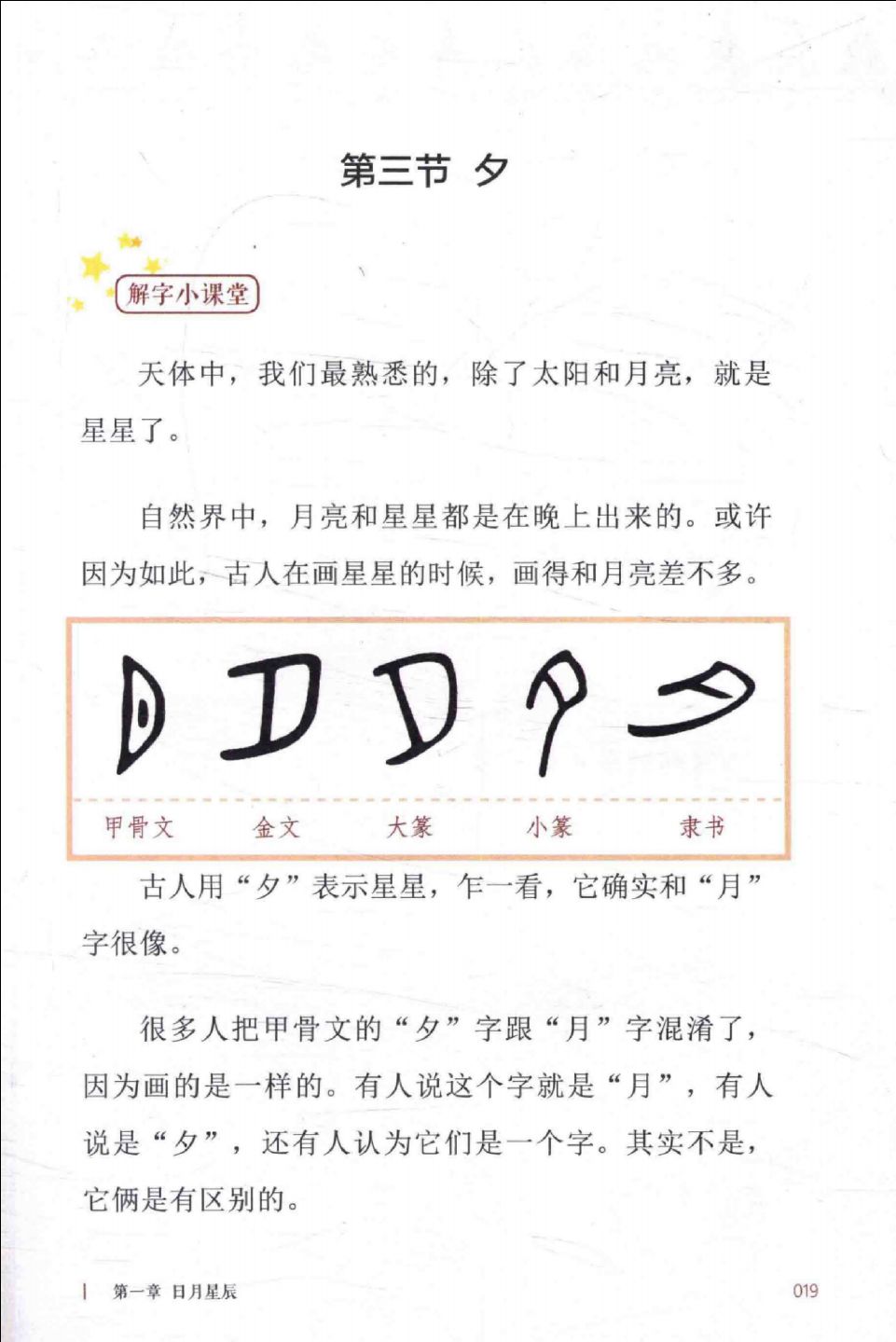 第三节 夕

解字小课堂

天体中，我们最熟悉的，除了太阳和月亮，就是星星了。

自然界中，月亮和星星都是在晚上出来的。或许因为如此，古人在画星星的时候，画得和月亮差不多。

甲骨文 金文 大篆 小篆 隶书

古人用“夕”表示星星，乍一看，它确实和“月”字很像。

很多人把甲骨文的“夕”字跟“月”字混淆了，因为画的是一样的。有人说这个字就是“月”，有人说是“夕”，还有人认为它们是一个字。其实不是，它俩是有区别的。

第一章 日月星辰 019